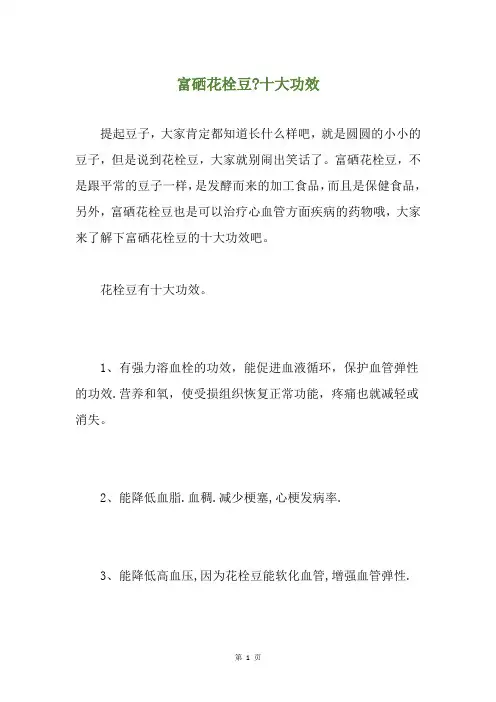 富硒花栓豆?十大功效

提起豆子，大家肯定都知道长什么样吧，就是圆圆的小小的豆子，但是说到花栓豆，大家就别闹出笑话了。富硒花栓豆，不是跟平常的豆子一样，是发酵而来的加工食品，而且是保健食品，另外，富硒花栓豆也是可以治疗心血管方面疾病的药物哦，大家来了解下富硒花栓豆的十大功效吧。

花栓豆有十大功效。

1、有强力溶血栓的功效，能促进血液循环，保护血管弹性的功效.营养和氧，使受损组织恢复正常功能，疼痛也就减轻或消失。

2、能降低血脂.血稠.减少梗塞,心梗发病率.

3、能降低高血压,因为花栓豆能软化血管,增强血管弹性.

第 1 页